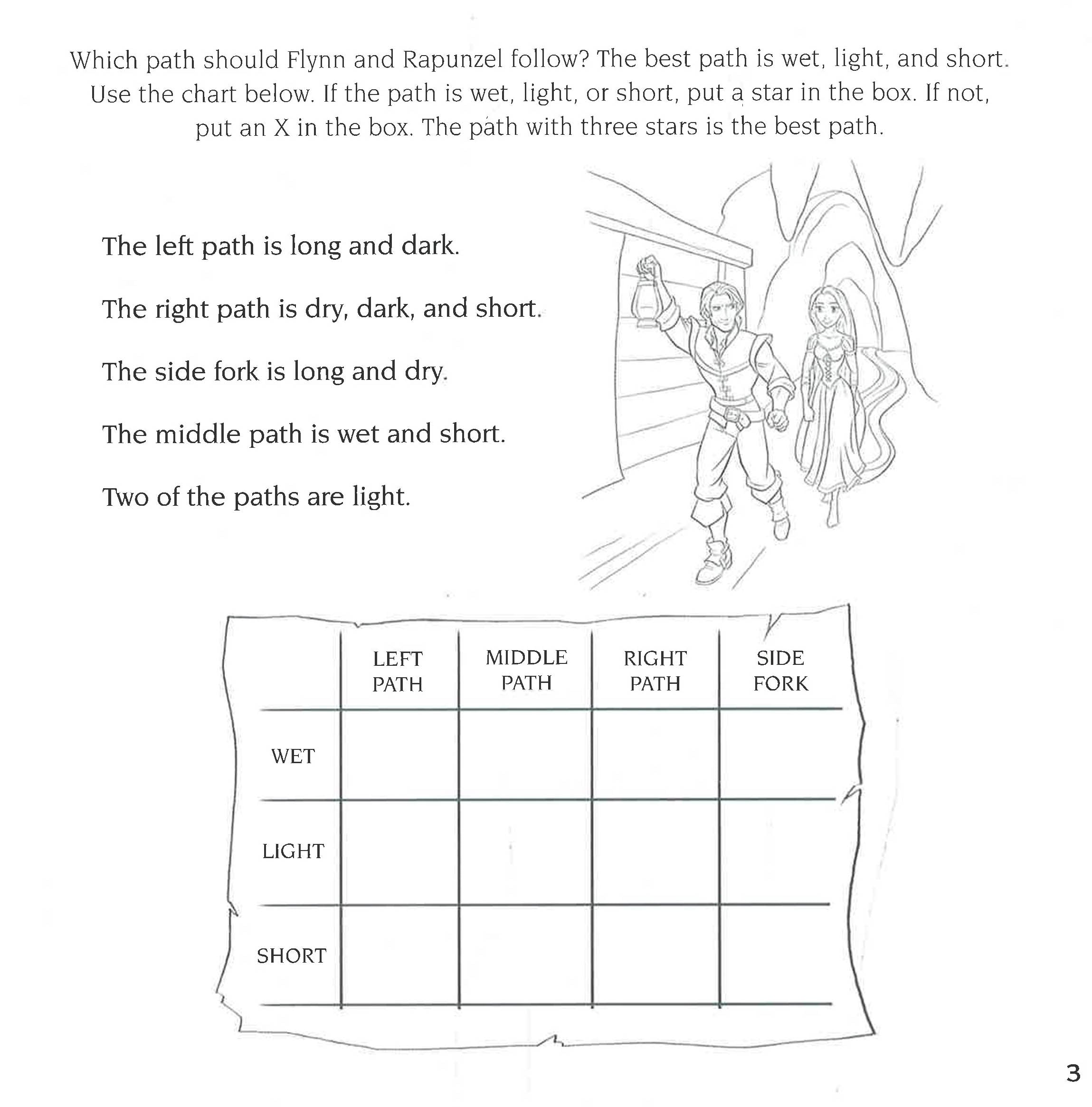 Which path should Flynn and Rapunzel follow? The best path is wet, light, and short. Use the chart below. If the path is wet, light, or short, put a star in the box. If not, put an X in the box. The path with three stars is the best path.

The left path is long and dark.

The right path is dry, dark, and short.

The side fork is long and dry.

The middle path is wet and short.

Two of the paths are light.

| | LEFT PATH | MIDDLE PATH | RIGHT PATH | SIDE FORK |
|---|---|---|---|---|
| WET | | | | |
| LIGHT | | | | |
| SHORT | | | | |

3